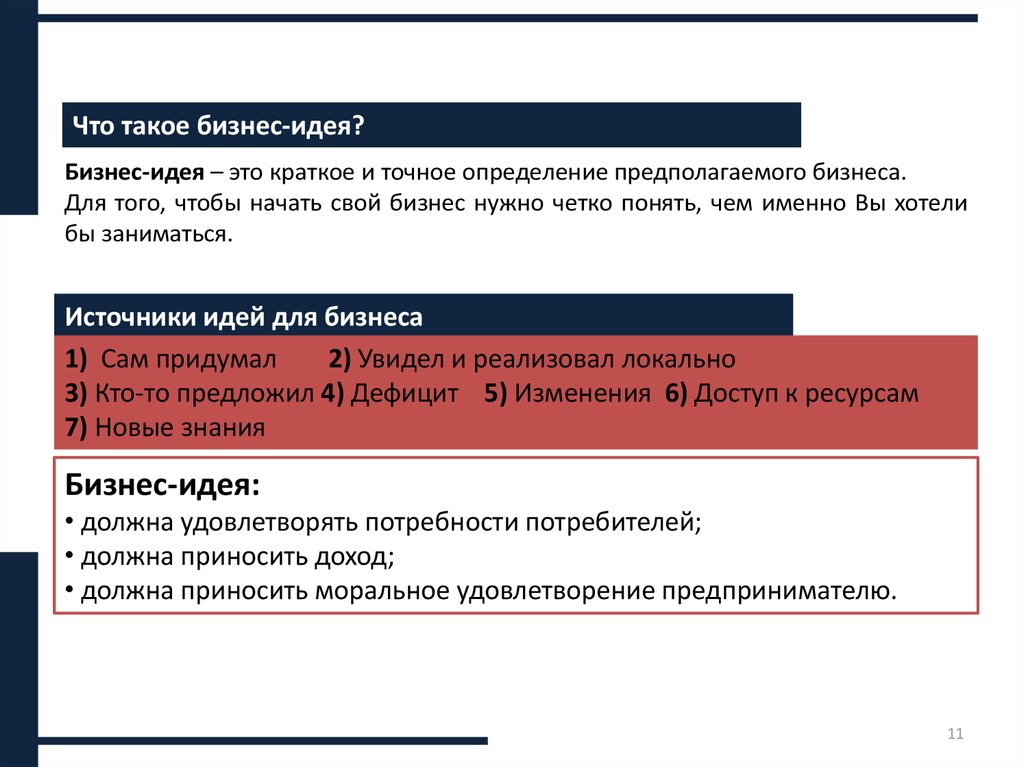 Что такое бизнес-идея?

Бизнес-идея – это краткое и точное определение предполагаемого бизнеса. Для того, чтобы начать свой бизнес нужно четко понять, чем именно Вы хотели бы заниматься.

Источники идей для бизнеса

1) Сам придумал 2) Увидел и реализовал локально
3) Кто-то предложил 4) Дефицит 5) Изменения 6) Доступ к ресурсам
7) Новые знания

Бизнес-идея:
• должна удовлетворять потребности потребителей;
• должна приносить доход;
• должна приносить моральное удовлетворение предпринимателю.

11